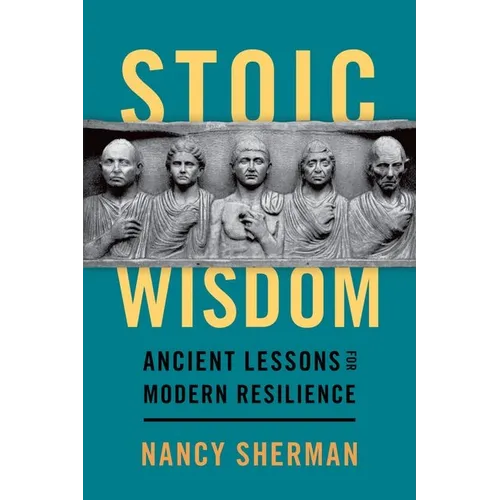 STOIC
WISDOM

ANCIENT LESSONS FOR
MODERN RESILIENCE

NANCY SHERMAN